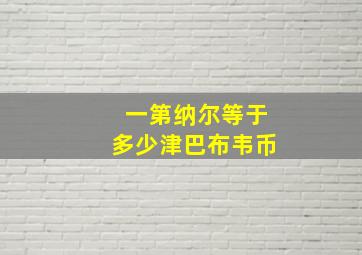 一第纳尔等于
多少津巴布韦币